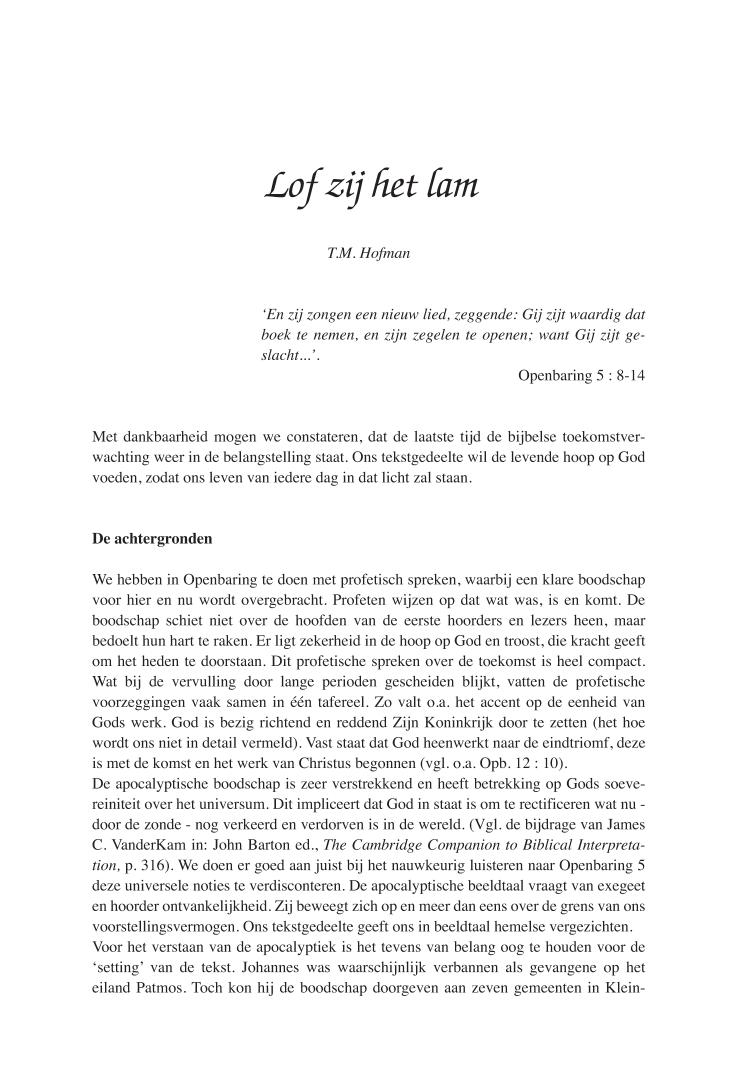 Lof zij het lam

T.M. Hofman

'En zij zongen een nieuw lied, zeggende: Gij zijt waardig dat boek te nemen, en zijn zegelen te openen; want Gij zijt geslacht...'.

Openbaring 5 : 8-14

Met dankbaarheid mogen we constateren, dat de laatste tijd de bijbelse toekomstverwachting weer in de belangstelling staat. Ons tekstgedeelte wil de levende hoop op God voeden, zodat ons leven van iedere dag in dat licht zal staan.

De achtergronden

We hebben in Openbaring te doen met profetisch spreken, waarbij een klare boodschap voor hier en nu wordt overgebracht. Profeten wijzen op dat wat was, is en komt. De boodschap schiet niet over de hoofden van de eerste hoorders en lezers heen, maar bedoelt hun hart te raken. Er ligt zekerheid in de hoop op God en troost, die kracht geeft om het heden te doorstaan. Dit profetische spreken over de toekomst is heel compact. Wat bij de vervulling door lange perioden gescheiden blijkt, vatten de profetische voorzeggingen vaak samen in één tafereel. Zo valt o.a. het accent op de eenheid van Gods werk. God is bezig richtend en reddend Zijn Koninkrijk door te zetten (het hoe wordt ons niet in detail vermeld). Vast staat dat God heenwerkt naar de eindtriomf, deze is met de komst en het werk van Christus begonnen (vgl. o.a. Opb. 12 : 10).
De apocalyptische boodschap is zeer verstrekkend en heeft betrekking op Gods soevereiniteit over het universum. Dit impliceert dat God in staat is om te rectificeren wat nu - door de zonde - nog verkeerd en verdorven is in de wereld. (Vgl. de bijdrage van James C. VanderKam in: John Barton ed., The Cambridge Companion to Biblical Interpretation, p. 316). We doen er goed aan juist bij het nauwkeurig luisteren naar Openbaring 5 deze universele noties te verdisconteren. De apocalyptische beeldtaal vraagt van exegeet en hoorder ontvankelijkheid. Zij beweegt zich op en meer dan eens over de grens van ons voorstellingsvermogen. Ons tekstgedeelte geeft ons in beeldtaal hemelse vergezichten.
Voor het verstaan van de apocalyptiek is het tevens van belang oog te houden voor de 'setting' van de tekst. Johannes was waarschijnlijk verbannen als gevangene op het eiland Patmos. Toch kon hij de boodschap doorgeven aan zeven gemeenten in Klein-